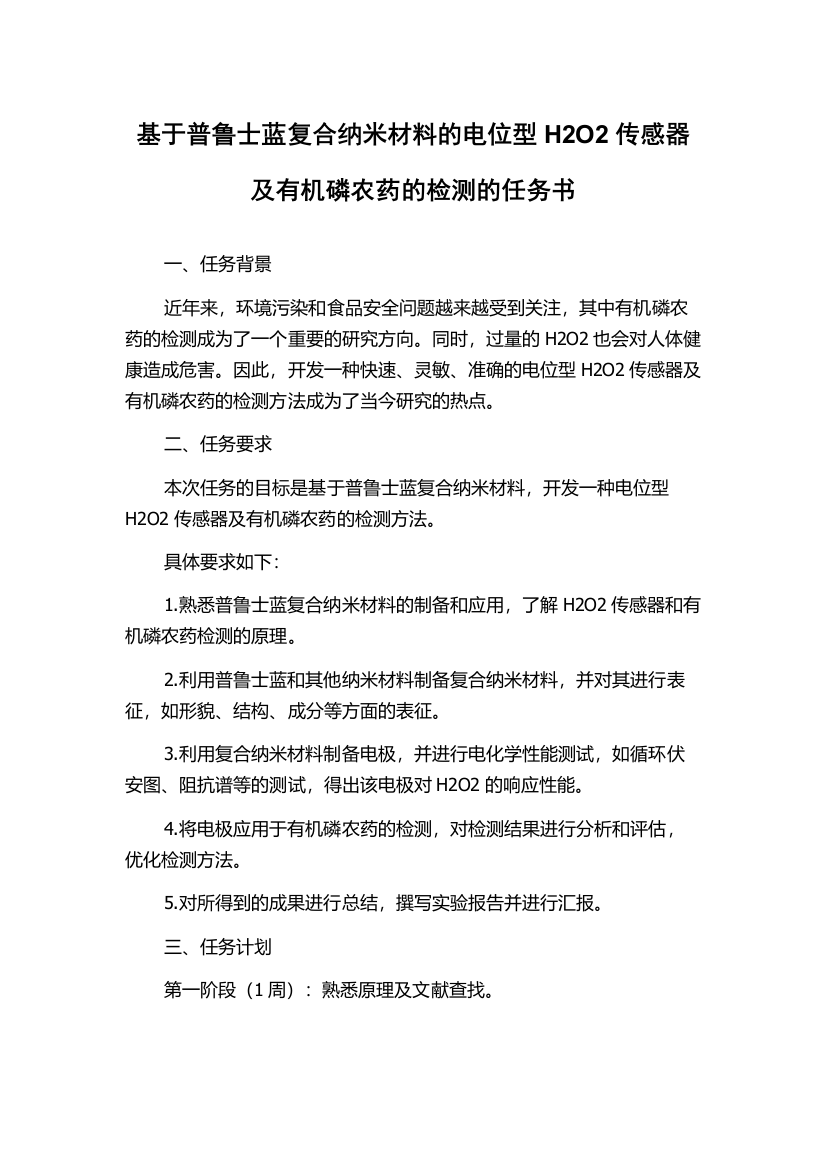 基于普鲁士蓝复合纳米材料的电位型 H2O2 传感器及有机磷农药的检测的任务书

一、任务背景

近年来，环境污染和食品安全问题越来越受到关注，其中有机磷农药的检测成为了一个重要的研究方向。同时，过量的 H2O2 也会对人体健康造成危害。因此，开发一种快速、灵敏、准确的电位型 H2O2 传感器及有机磷农药的检测方法成为了当今研究的热点。

二、任务要求

本次任务的目标是基于普鲁士蓝复合纳米材料，开发一种电位型 H2O2 传感器及有机磷农药的检测方法。

具体要求如下：

1.熟悉普鲁士蓝复合纳米材料的制备和应用，了解 H2O2 传感器和有机磷农药检测的原理。

2.利用普鲁士蓝和其他纳米材料制备复合纳米材料，并对其进行表征，如形貌、结构、成分等方面的表征。

3.利用复合纳米材料制备电极，并进行电化学性能测试，如循环伏安图、阻抗谱等的测试，得出该电极对 H2O2 的响应性能。

4.将电极应用于有机磷农药的检测，对检测结果进行分析和评估，优化检测方法。

5.对所得到的成果进行总结，撰写实验报告并进行汇报。

三、任务计划

第一阶段（1 周）：熟悉原理及文献查找。